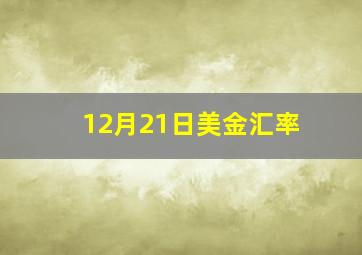 12月21日美金汇率